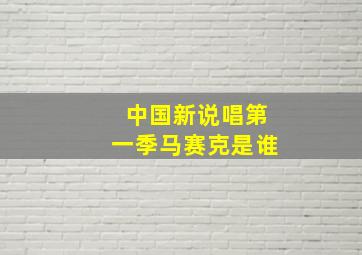 中国新说唱第一季马赛克是谁